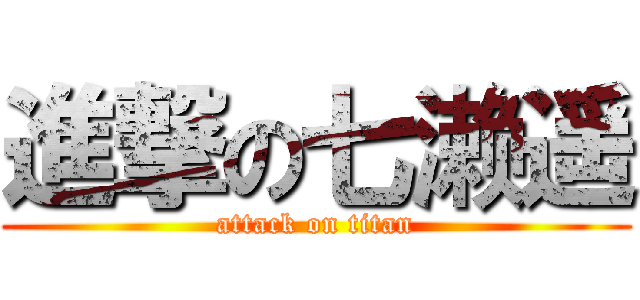 進撃の七瀬遥

attack on titan